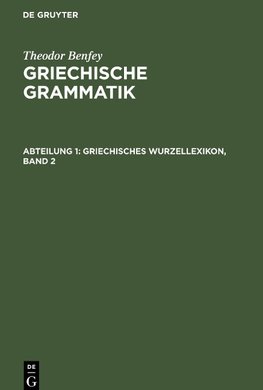 DE GRUYTER

Theodor Benfey
GRIECHISCHE GRAMMATIK

ABTEILUNG 1: GRIECHISCHES WURZELLEXIKON, BAND 2

DE
G